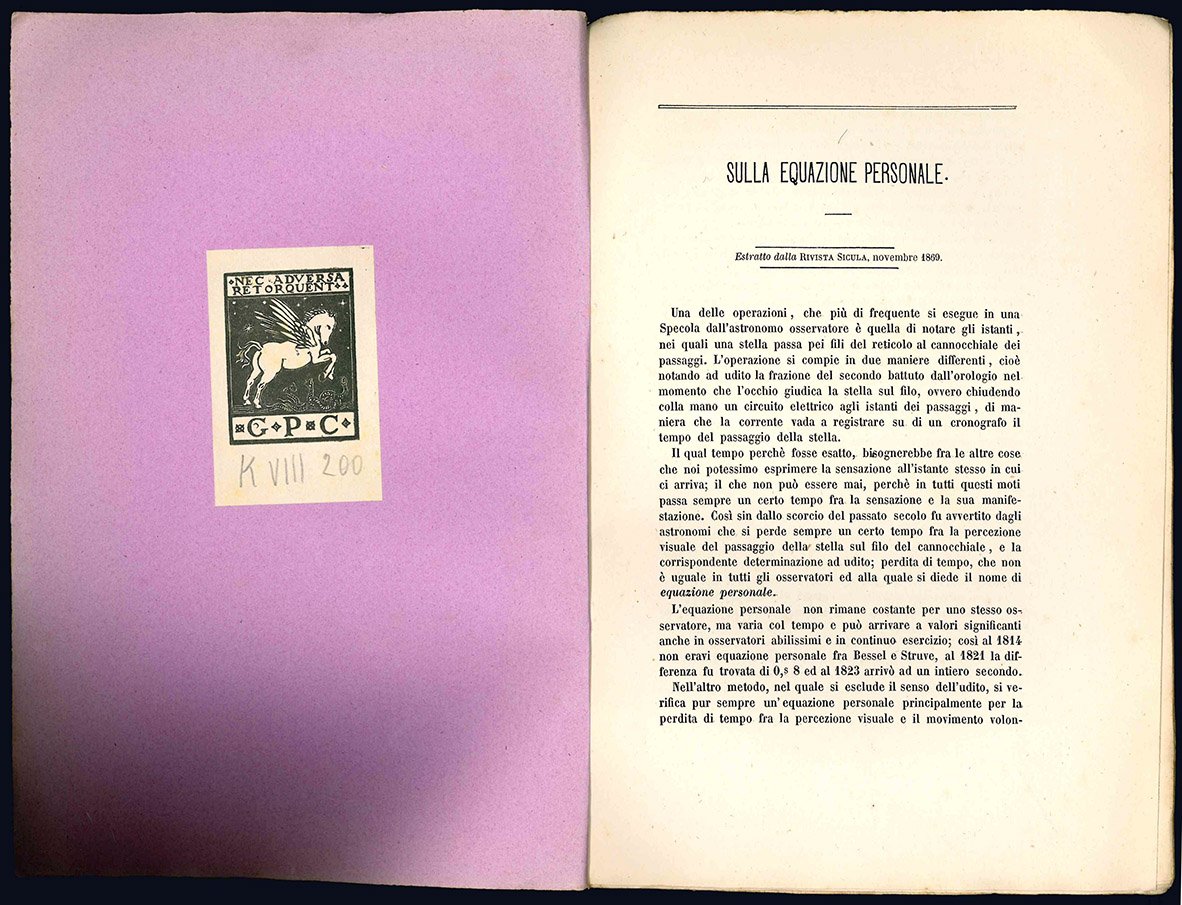 NEC ADVERSA RETORQUENT

G P C

K VIII 200

SULLA EQUAZIONE PERSONALE.

Estratto dalla RIVISTA SICULA, novembre 1869.

Una delle operazioni, che più di frequente si esegue in una Specola dall'astronomo osservatore è quella di notare gli istanti, nei quali una stella passa pei fili del reticolo al cannocchiale dei passaggi. L'operazione si compie in due maniere differenti, cioè notando ad udito la frazione del secondo battuto dall'orologio nel momento che l'occhio giudica la stella sul filo, ovvero chiudendo colla mano un circuito elettrico agli istanti dei passaggi, di maniera che la corrente vada a registrare su di un cronografo il tempo del passaggio della stella.

Il qual tempo perchè fosse esatto, bisognerebbe fra le altre cose che noi potessimo esprimere la sensazione all'istante stesso in cui ci arriva; il che non può essere mai, perchè in tutti questi moti passa sempre un certo tempo fra la sensazione e la sua manifestazione. Così sin dallo scorcio del passato secolo fu avvertito dagli astronomi che si perde sempre un certo tempo fra la percezione visuale del passaggio della stella sul filo del cannocchiale, e la corrispondente determinazione ad udito; perdita di tempo, che non è uguale in tutti gli osservatori ed alla quale si diede il nome di equazione personale.

L'equazione personale non rimane costante per uno stesso osservatore, ma varia col tempo e può arrivare a valori significanti anche in osservatori abilissimi e in continuo esercizio; così al 1814 non eravi equazione personale fra Bessel e Struve, al 1821 la differenza fu trovata di 0,s 8 ed al 1823 arrivò ad un intiero secondo.

Nell'altro metodo, nel quale si esclude il senso dell'udito, si verifica pur sempre un'equazione personale principalmente per la perdita di tempo fra la percezione visuale e il movimento volon-